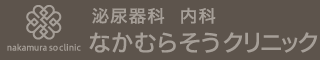 nakamura so clinic

泌尿器科　内科
なかむらそうクリニック